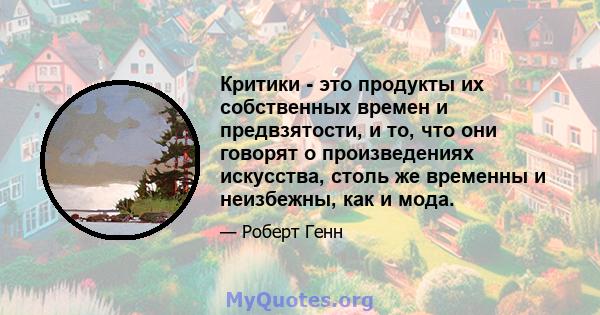 Критики - это продукты их собственных времен и предвзятости, и то, что они говорят о произведениях искусства, столь же временны и неизбежны, как и мода.

— Роберт Генн

MyQuotes.org